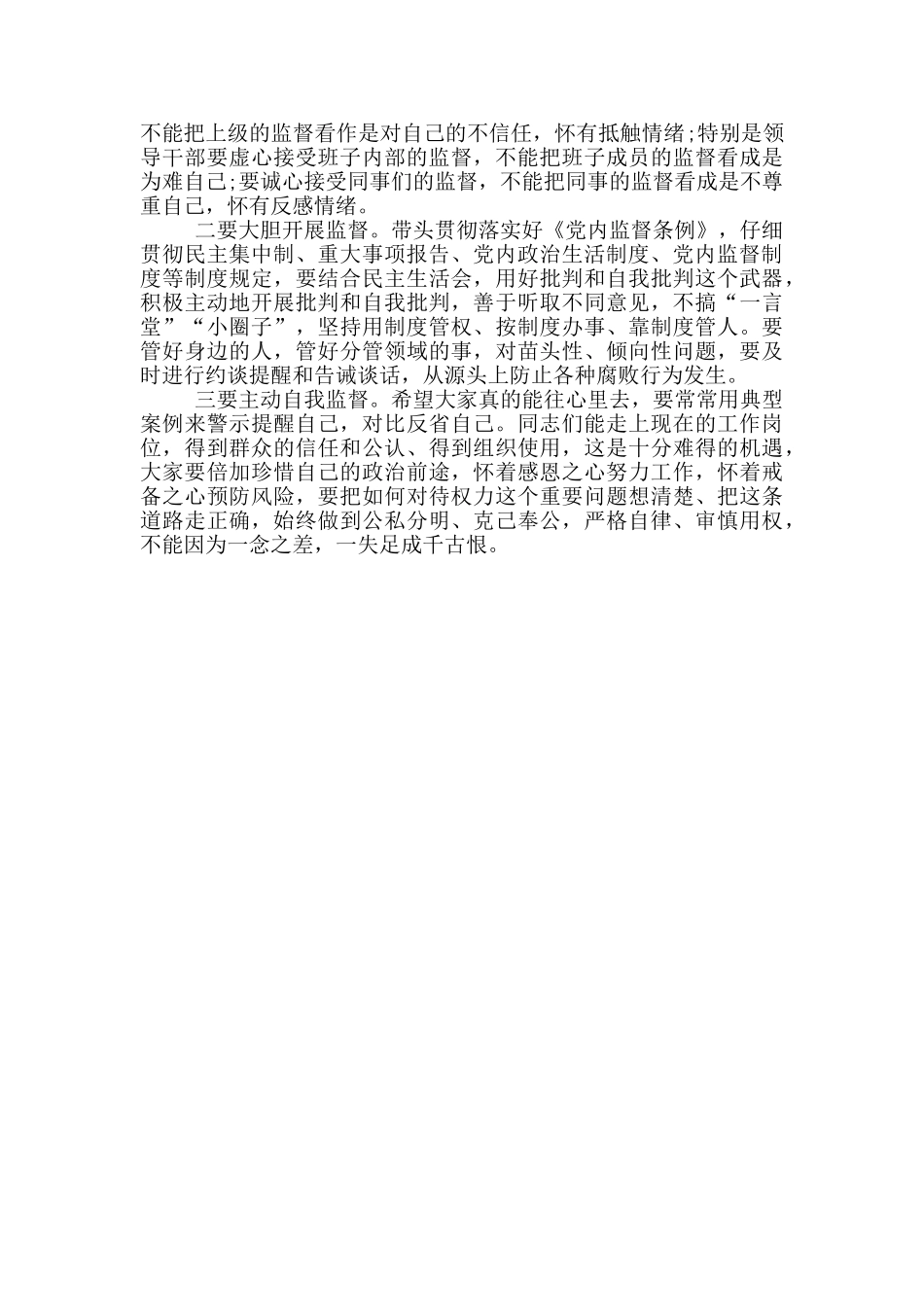 不能把上级的监督看作是对自己的不信任，怀有抵触情绪;特别是领导干部要虚心接受班子内部的监督，不能把班子成员的监督看成是为难自己;要诚心接受同事们的监督，不能把同事的监督看成是不尊重自己，怀有反感情绪。

二要大胆开展监督。带头贯彻落实好《党内监督条例》，仔细贯彻民主集中制、重大事项报告、党内政治生活制度、党内监督制度等制度规定，要结合民主生活会，用好批判和自我批判这个武器，积极主动地开展批判和自我批判，善于听取不同意见，不搞“一言堂”“小圈子”，坚持用制度管权、按制度办事、靠制度管人。要管好身边的人，管好分管领域的事，对苗头性、倾向性问题，要及时进行约谈提醒和告诫谈话，从源头上防止各种腐败行为发生。

三要主动自我监督。希望大家真的能往心里去，要常常用典型案例来警示提醒自己，对比反省自己。同志们能走上现在的工作岗位，得到群众的信任和公认、得到组织使用，这是十分难得的机遇，大家要倍加珍惜自己的政治前途，怀着感恩之心努力工作，怀着戒备之心预防风险，要把如何对待权力这个重要问题想清楚、把这条道路走正确，始终做到公私分明、克己奉公，严格自律、审慎用权，不能因为一念之差，一失足成千古恨。